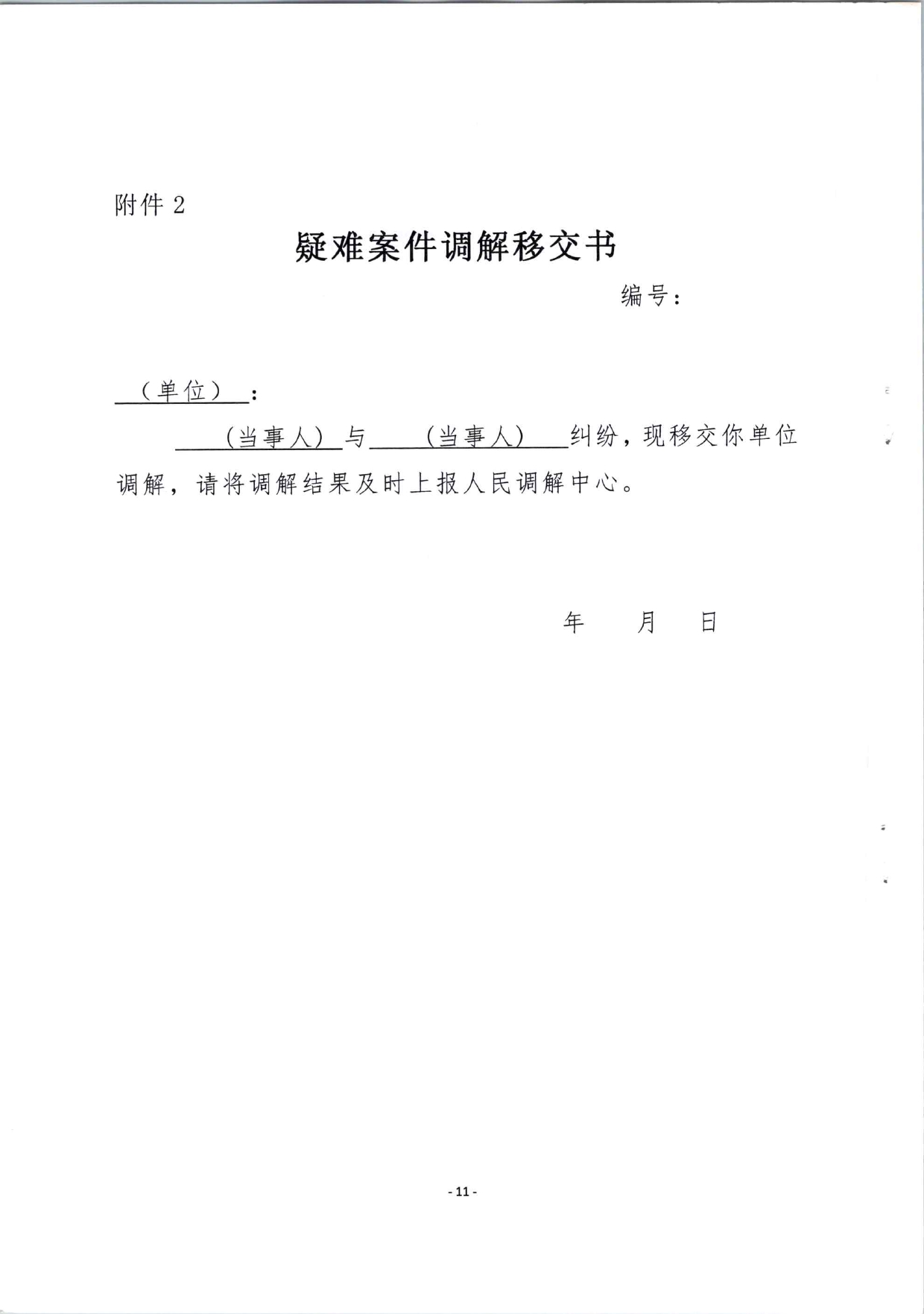 附件 2

疑难案件调解移交书

编号：

（单位）：

（当事人）与（当事人）纠纷，现移交你单位调解，请将调解结果及时上报人民调解中心。

年 月 日

- 11 -